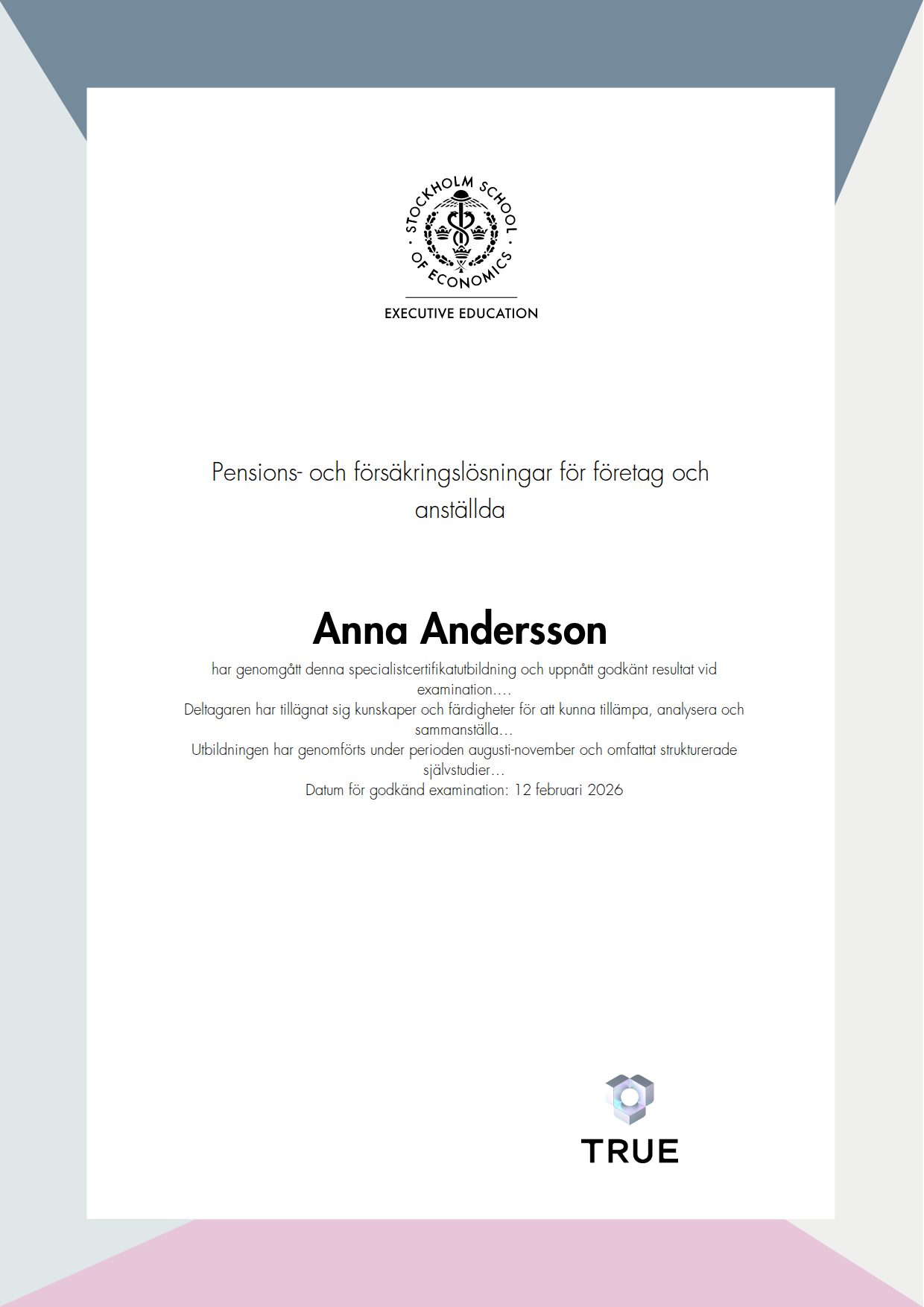 STOCKHOLM SCHOOL OF ECONOMICS

EXECUTIVE EDUCATION

Pensions- och försäkringslösningar för företag och anställda

Anna Andersson

har genomgått denna specialistcertifikatutbildning och uppnått godkänt resultat vid examination….
Deltagaren har tillägnat sig kunskaper och färdigheter för att kunna tillämpa, analysera och sammanställa…
Utbildningen har genomförts under perioden augusti-november och omfattat strukturerade självstudier…
Datum för godkänd examination: 12 februari 2026

TRUE